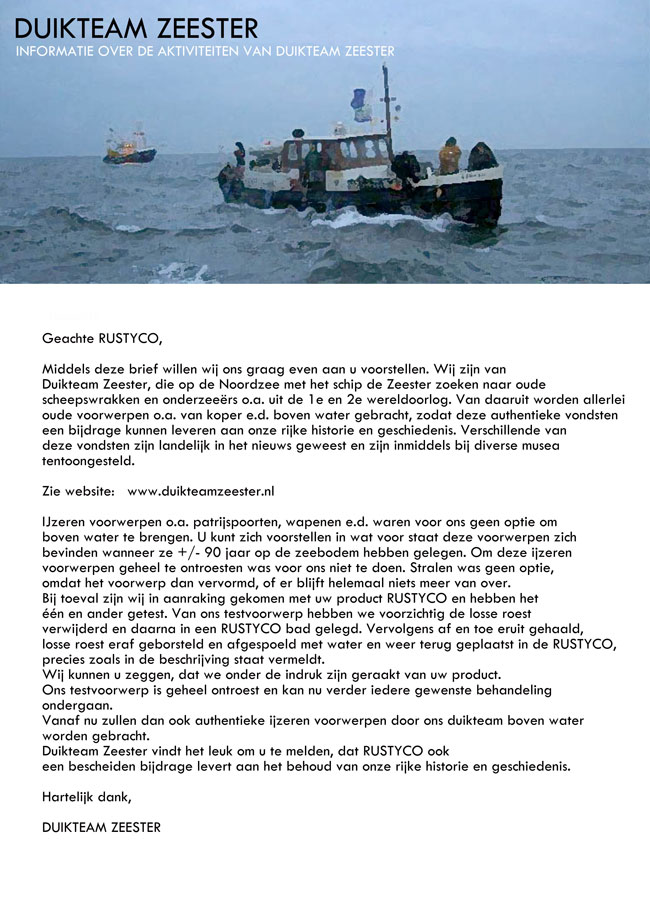 DUIKTEAM ZEESTER
INFORMATIE OVER DE AKTIVITEITEN VAN DUIKTEAM ZEESTER

Geachte RUSTYCO,

Middels deze brief willen wij ons graag even aan u voorstellen. Wij zijn van Duikteam Zeester, die op de Noordzee met het schip de Zeester zoeken naar oude scheepswrakken en onderzeeërs o.a. uit de 1e en 2e wereldoorlog. Van daaruit worden allerlei oude voorwerpen o.a. van koper e.d. boven water gebracht, zodat deze authentieke vondsten een bijdrage kunnen leveren aan onze rijke historie en geschiedenis. Verschillende van deze vondsten zijn landelijk in het nieuws geweest en zijn inmiddels bij diverse musea tentoongesteld.

Zie website: www.duikteamzeester.nl

IJzeren voorwerpen o.a. patrijspoorten, wapenen e.d. waren voor ons geen optie om boven water te brengen. U kunt zich voorstellen in wat voor staat deze voorwerpen zich bevinden wanneer ze +/- 90 jaar op de zeebodem hebben gelegen. Om deze ijzeren voorwerpen geheel te ontroesten was voor ons niet te doen. Stralen was geen optie, omdat het voorwerp dan vervormd, of er blijft helemaal niets meer van over.
Bij toeval zijn wij in aanraking gekomen met uw product RUSTYCO en hebben het één en ander getest. Van ons testvoorwerp hebben we voorzichtig de losse roest verwijderd en daarna in een RUSTYCO bad gelegd. Vervolgens af en toe eruit gehaald, losse roest eraf geborsteld en afgespoeld met water en weer terug geplaatst in de RUSTYCO, precies zoals in de beschrijving staat vermeldt.
Wij kunnen u zeggen, dat we onder de indruk zijn geraakt van uw product.
Ons testvoorwerp is geheel ontroest en kan nu verder iedere gewenste behandeling ondergaan.
Vanaf nu zullen dan ook authentieke ijzeren voorwerpen door ons duikteam boven water worden gebracht.
Duikteam Zeester vindt het leuk om u te melden, dat RUSTYCO ook een bescheiden bijdrage levert aan het behoud van onze rijke historie en geschiedenis.

Hartelijk dank,

DUIKTEAM ZEESTER